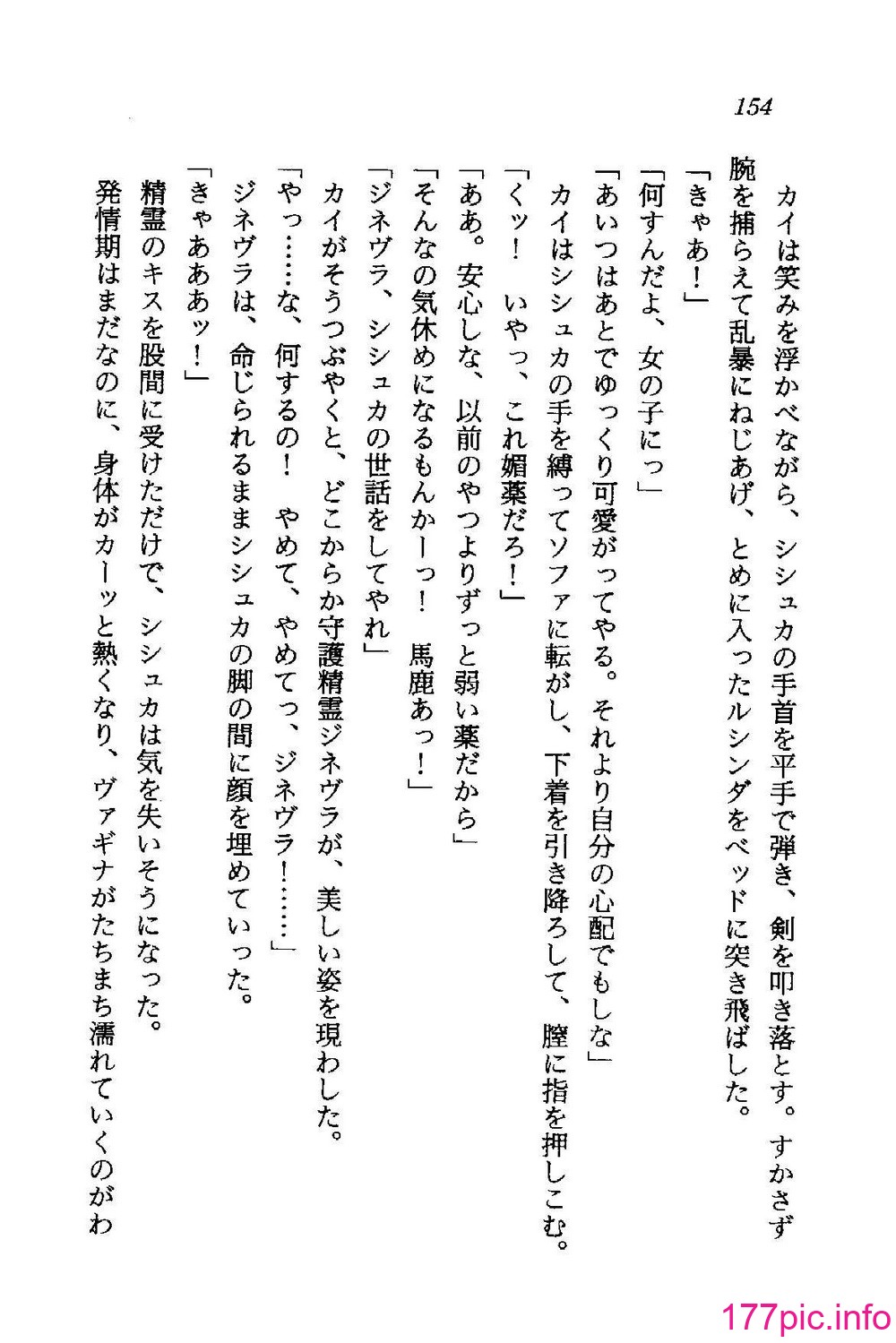 154

カイは笑みを浮かべながら、シシュカの手首を平手で弾き、剣を叩き落とす。すかさず腕を捕らえて乱暴にねじあげ、とめに入ったルシンダをベッドに突き飛ばした。

「きゃあ！」

「何すんだよ、女の子にっ」

「あいつはあとでゆっくり可愛がってやる。それより自分の心配でもしな」

カイはシシュカの手を縛ってソファに転がし、下着を引き降ろして、膣に指を押しこむ。

「くッ！　いやっ、これ媚薬だろ！」

「ああ。安心しな、以前のやつよりずっと弱い薬だから」

「そんなの気休めになるもんかーっ！　馬鹿あっ！」

「ジネヴラ、シシュカの世話をしてやれ」

カイがそうつぶやくと、どこからか守護精霊ジネヴラが、美しい姿を現わした。

「やっ……な、何するの！　やめて、やめてっ、ジネヴラ！……」

ジネヴラは、命じられるままシシュカの脚の間に顔を埋めていった。

「きゃあああッ！」

精霊のキスを股間に受けただけで、シシュカは気を失いそうになった。

発情期はまだなのに、身体がカーッと熱くなり、ヴァギナがたちまち濡れていくのがわ

177pic.info